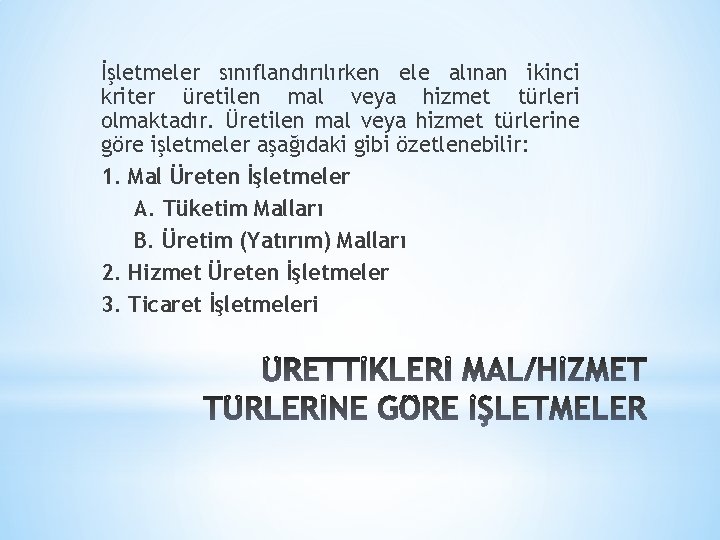 İşletmeler sınıflandırılırken ele alınan ikinci kriter üretilen mal veya hizmet türleri olmaktadır. Üretilen mal veya hizmet türlerine göre işletmeler aşağıdaki gibi özetlenebilir:

1. Mal Üreten İşletmeler
A. Tüketim Malları
B. Üretim (Yatırım) Malları
2. Hizmet Üreten İşletmeler
3. Ticaret İşletmeleri

ÜRETTİKLERİ MAL/HİZMET TÜRLERİNE GÖRE İŞLETMELER